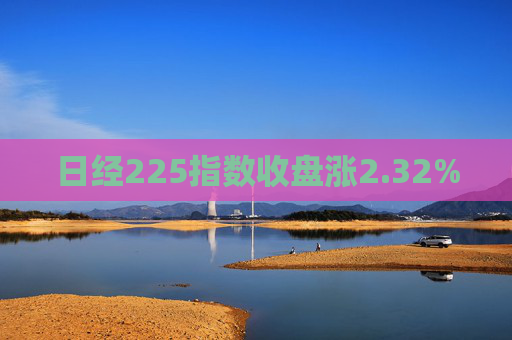 日经225指数收盘涨2.32%